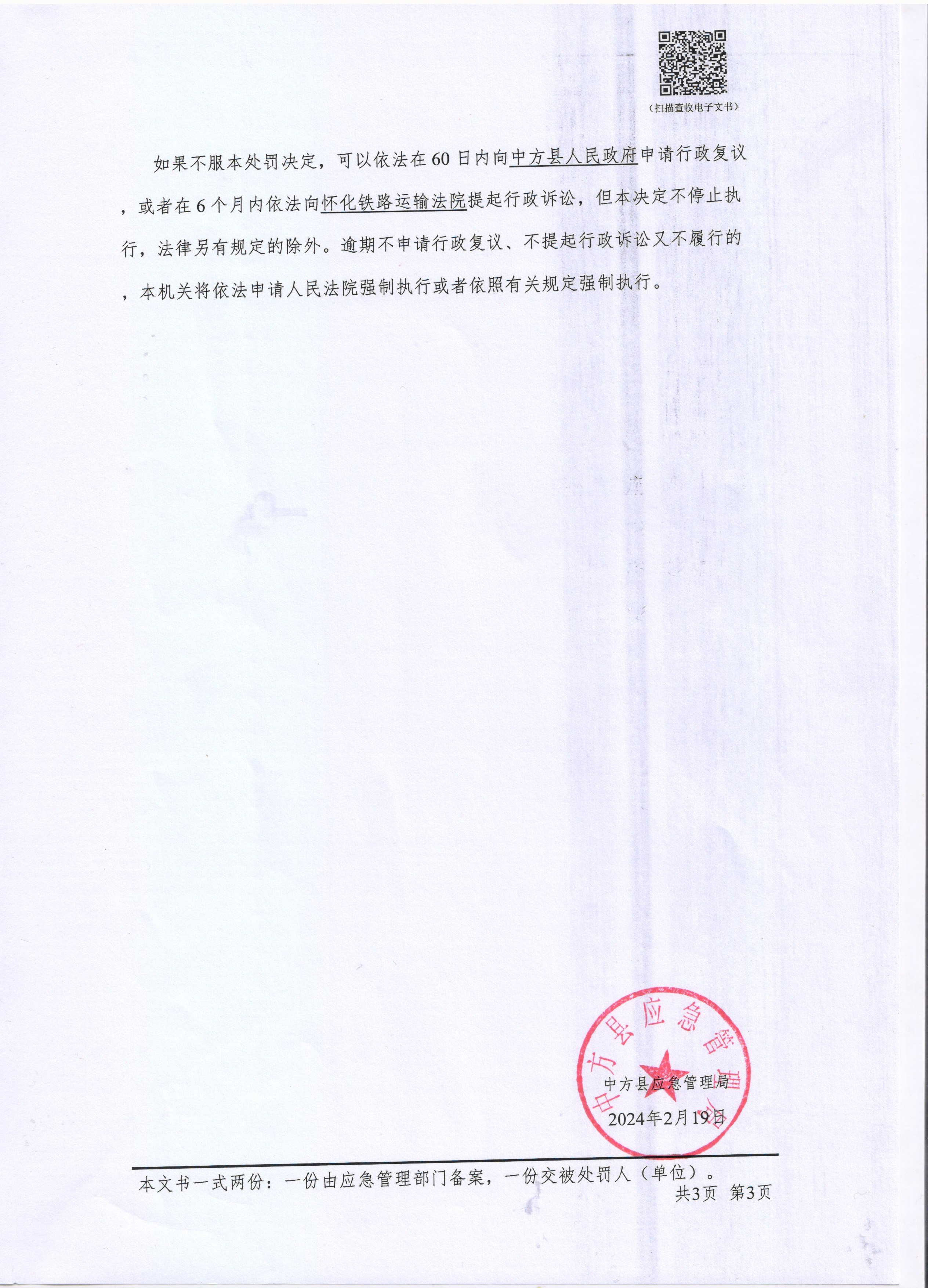 （扫描查收电子文书）

如果不服本处罚决定，可以依法在60日内向中方县人民政府申请行政复议，或者在6个月内依法向怀化铁路运输法院提起行政诉讼，但本决定不停止执行，法律另有规定的除外。逾期不申请行政复议、不提起行政诉讼又不履行的，本机关将依法申请人民法院强制执行或者依照有关规定强制执行。

中方县应急管理局

中方县应急管理局
2024年2月19日

本文书一式两份：一份由应急管理部门备案，一份交被处罚人（单位）。
共3页 第3页